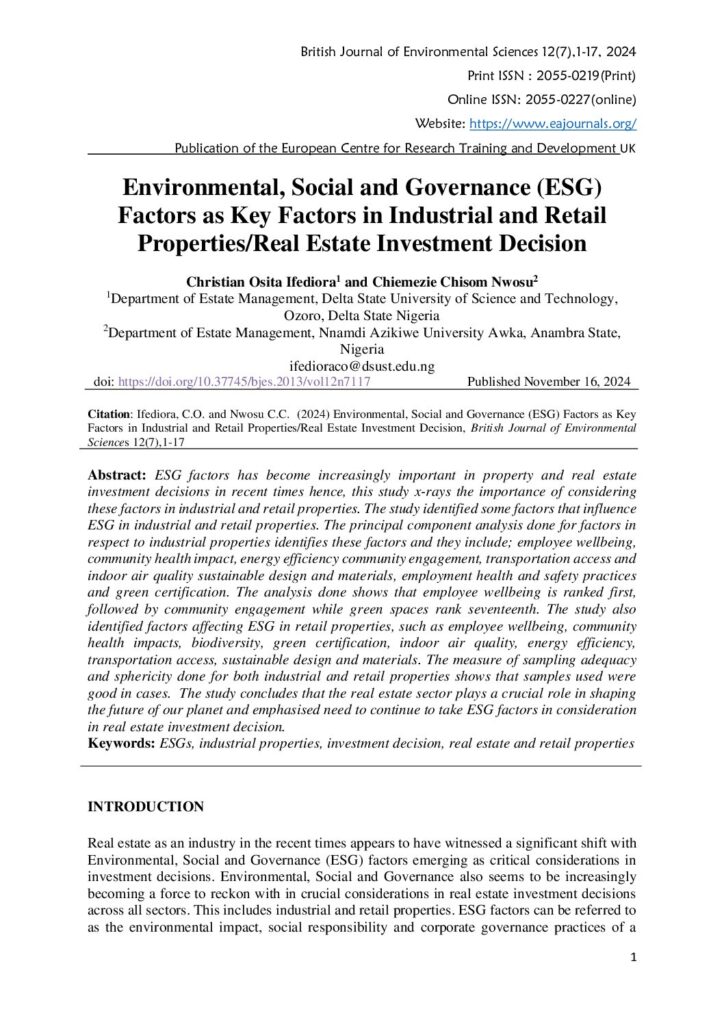 British Journal of Environmental Sciences 12(7),1-17, 2024

Print ISSN : 2055-0219(Print)

Online ISSN: 2055-0227(online)

Website: https://www.eajournals.org/

Publication of the European Centre for Research Training and Development UK

Environmental, Social and Governance (ESG) Factors as Key Factors in Industrial and Retail Properties/Real Estate Investment Decision

Christian Osita Ifediora$^1$ and Chiemezie Chisom Nwosu$^2$

$^1$Department of Estate Management, Delta State University of Science and Technology, Ozoro, Delta State Nigeria

$^2$Department of Estate Management, Nnamdi Azikiwe University Awka, Anambra State, Nigeria

ifedioraco@dsust.edu.ng

doi: https://doi.org/10.37745/bjes.2013/vol12n7117 Published November 16, 2024

Citation: Ifediora, C.O. and Nwosu C.C. (2024) Environmental, Social and Governance (ESG) Factors as Key Factors in Industrial and Retail Properties/Real Estate Investment Decision, British Journal of Environmental Sciences 12(7),1-17

Abstract: ESG factors has become increasingly important in property and real estate investment decisions in recent times hence, this study x-rays the importance of considering these factors in industrial and retail properties. The study identified some factors that influence ESG in industrial and retail properties. The principal component analysis done for factors in respect to industrial properties identifies these factors and they include; employee wellbeing, community health impact, energy efficiency community engagement, transportation access and indoor air quality sustainable design and materials, employment health and safety practices and green certification. The analysis done shows that employee wellbeing is ranked first, followed by community engagement while green spaces rank seventeenth. The study also identified factors affecting ESG in retail properties, such as employee wellbeing, community health impacts, biodiversity, green certification, indoor air quality, energy efficiency, transportation access, sustainable design and materials. The measure of sampling adequacy and sphericity done for both industrial and retail properties shows that samples used were good in cases. The study concludes that the real estate sector plays a crucial role in shaping the future of our planet and emphasised need to continue to take ESG factors in consideration in real estate investment decision.

Keywords: ESGs, industrial properties, investment decision, real estate and retail properties

INTRODUCTION

Real estate as an industry in the recent times appears to have witnessed a significant shift with Environmental, Social and Governance (ESG) factors emerging as critical considerations in investment decisions. Environmental, Social and Governance also seems to be increasingly becoming a force to reckon with in crucial considerations in real estate investment decisions across all sectors. This includes industrial and retail properties. ESG factors can be referred to as the environmental impact, social responsibility and corporate governance practices of a

1